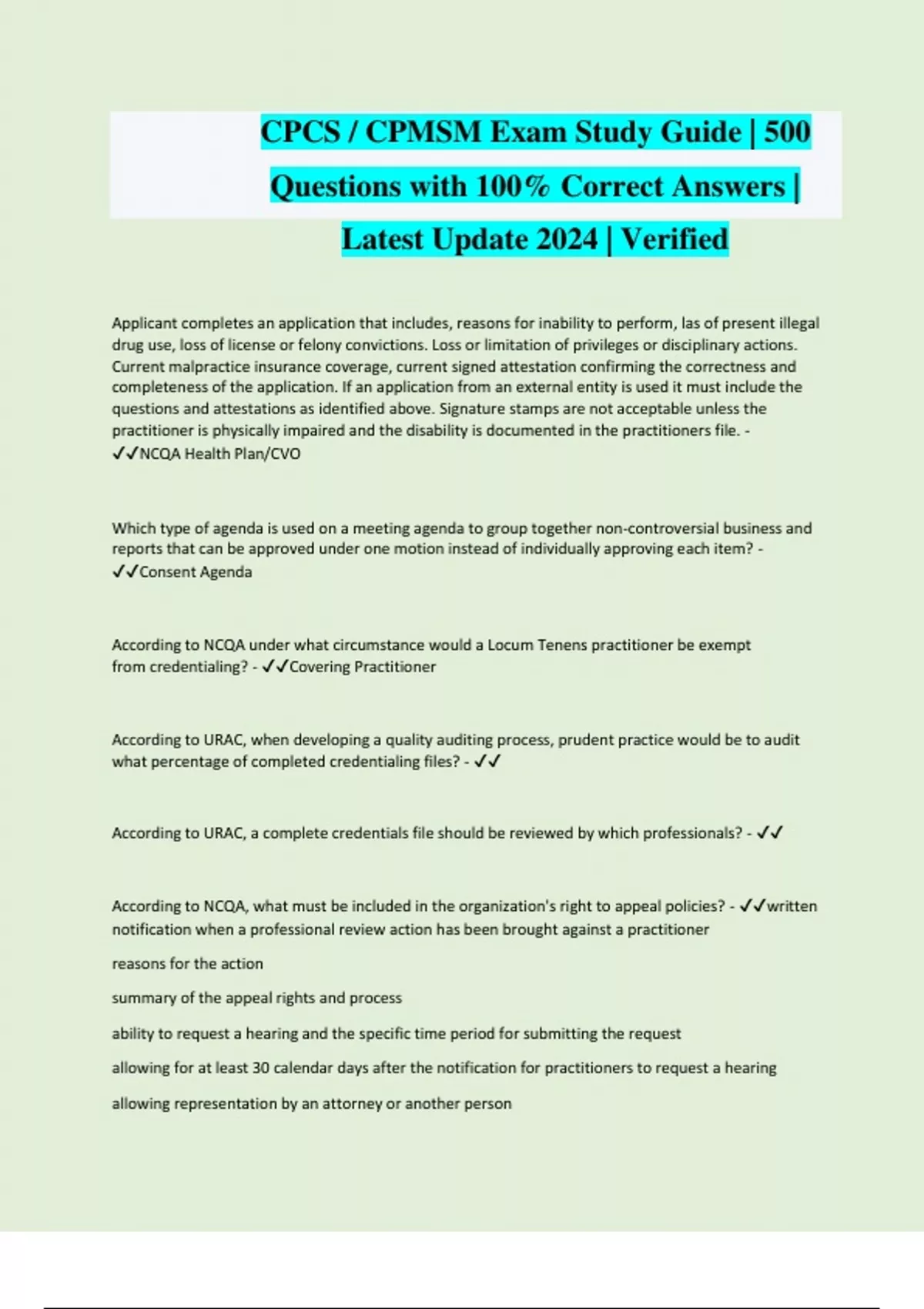 CPCS / CPMSM Exam Study Guide | 500 Questions with 100% Correct Answers | Latest Update 2024 | Verified

Applicant completes an application that includes, reasons for inability to perform, las of present illegal drug use, loss of license or felony convictions. Loss or limitation of privileges or disciplinary actions. Current malpractice insurance coverage, current signed attestation confirming the correctness and completeness of the application. If an application from an external entity is used it must include the questions and attestations as identified above. Signature stamps are not acceptable unless the practitioner is physically impaired and the disability is documented in the practitioners file. - ✓✓NCQA Health Plan/CVO

Which type of agenda is used on a meeting agenda to group together non-controversial business and reports that can be approved under one motion instead of individually approving each item? - ✓✓Consent Agenda

According to NCQA under what circumstance would a Locum Tenens practitioner be exempt from credentialing? - ✓✓Covering Practitioner

According to URAC, when developing a quality auditing process, prudent practice would be to audit what percentage of completed credentialing files? - ✓✓

According to URAC, a complete credentials file should be reviewed by which professionals? - ✓✓

According to NCQA, what must be included in the organization's right to appeal policies? - ✓✓written notification when a professional review action has been brought against a practitioner

reasons for the action

summary of the appeal rights and process

ability to request a hearing and the specific time period for submitting the request

allowing for at least 30 calendar days after the notification for practitioners to request a hearing

allowing representation by an attorney or another person